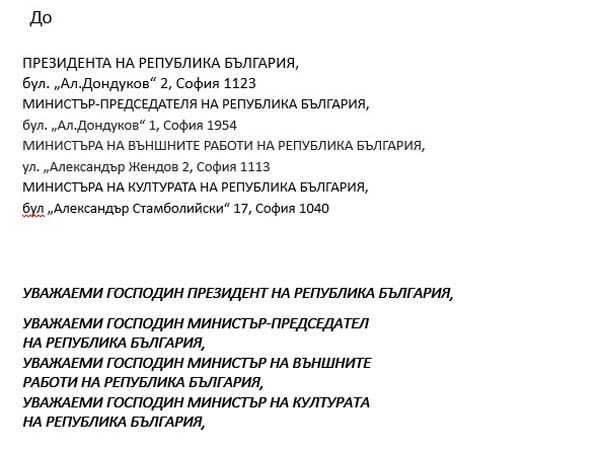 До

ПРЕЗИДЕНТА НА РЕПУБЛИКА БЪЛГАРИЯ,
бул. „Ал.Дондуков“ 2, София 1123
МИНИСТЪР-ПРЕДСЕДАТЕЛЯ НА РЕПУБЛИКА БЪЛГАРИЯ,
бул. „Ал.Дондуков“ 1, София 1954
МИНИСТЪРА НА ВЪНШНИТЕ РАБОТИ НА РЕПУБЛИКА БЪЛГАРИЯ,
ул. „Александър Жендов 2, София 1113
МИНИСТЪРА НА КУЛТУРАТА НА РЕПУБЛИКА БЪЛГАРИЯ,
бул „Александър Стамболийски“ 17, София 1040

УВАЖАЕМИ ГОСПОДИН ПРЕЗИДЕНТ НА РЕПУБЛИКА БЪЛГАРИЯ,

УВАЖАЕМИ ГОСПОДИН МИНИСТЪР-ПРЕДСЕДАТЕЛ НА РЕПУБЛИКА БЪЛГАРИЯ,
УВАЖАЕМИ ГОСПОДИН МИНИСТЪР НА ВЪНШНИТЕ РАБОТИ НА РЕПУБЛИКА БЪЛГАРИЯ,
УВАЖАЕМИ ГОСПОДИН МИНИСТЪР НА КУЛТУРАТА НА РЕПУБЛИКА БЪЛГАРИЯ,